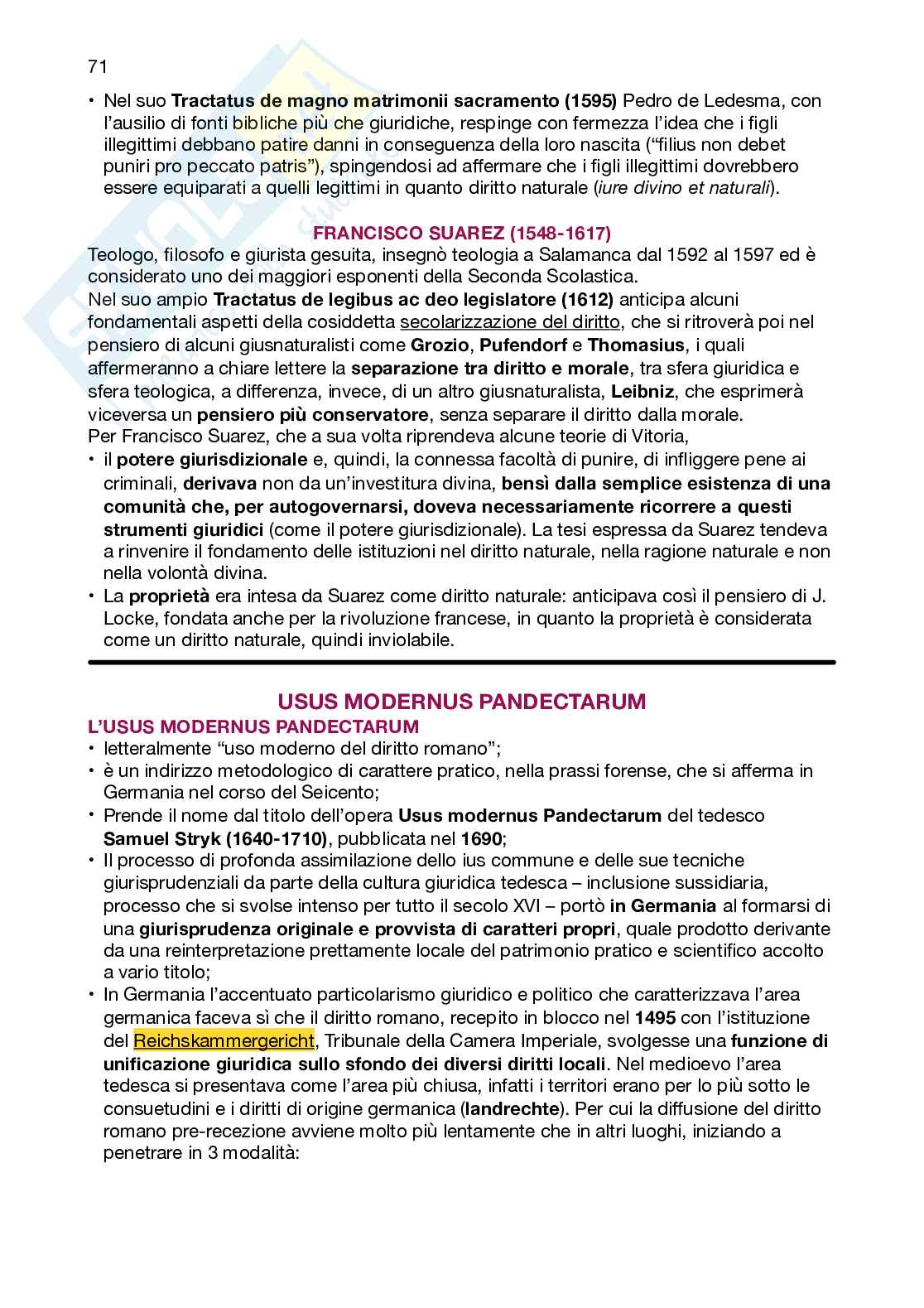 71

• Nel suo Tractatus de magno matrimonii sacramento (1595) Pedro de Ledesma, con l'ausilio di fonti bibliche più che giuridiche, respinge con fermezza l'idea che i figli illegittimi debbano patire danni in conseguenza della loro nascita ("filius non debet puniri pro peccato patris"), spingendosi ad affermare che i figli illegittimi dovrebbero essere equiparati a quelli legittimi in quanto diritto naturale (iure divino et naturali).

FRANCISCO SUAREZ (1548-1617)

Teologo, filosofo e giurista gesuita, insegnò teologia a Salamanca dal 1592 al 1597 ed è considerato uno dei maggiori esponenti della Seconda Scolastica.
Nel suo ampio Tractatus de legibus ac deo legislatore (1612) anticipa alcuni fondamentali aspetti della cosiddetta secolarizzazione del diritto, che si ritroverà poi nel pensiero di alcuni giusnaturalisti come Grozio, Pufendorf e Thomasius, i quali affermeranno a chiare lettere la separazione tra diritto e morale, tra sfera giuridica e sfera teologica, a differenza, invece, di un altro giusnaturalista, Leibniz, che esprimerà viceversa un pensiero più conservatore, senza separare il diritto dalla morale.
Per Francisco Suarez, che a sua volta riprendeva alcune teorie di Vitoria,
• il potere giurisdizionale e, quindi, la connessa facoltà di punire, di infliggere pene ai criminali, derivava non da un'investitura divina, bensì dalla semplice esistenza di una comunità che, per autogovernarsi, doveva necessariamente ricorrere a questi strumenti giuridici (come il potere giurisdizionale). La tesi espressa da Suarez tendeva a rinvenire il fondamento delle istituzioni nel diritto naturale, nella ragione naturale e non nella volontà divina.
• La proprietà era intesa da Suarez come diritto naturale: anticipava così il pensiero di J. Locke, fondata anche per la rivoluzione francese, in quanto la proprietà è considerata come un diritto naturale, quindi inviolabile.

USUS MODERNUS PANDECTARUM

L'USUS MODERNUS PANDECTARUM
• letteralmente "uso moderno del diritto romano";
• è un indirizzo metodologico di carattere pratico, nella prassi forense, che si afferma in Germania nel corso del Seicento;
• Prende il nome dal titolo dell'opera Usus modernus Pandectarum del tedesco Samuel Stryk (1640-1710), pubblicata nel 1690;
• Il processo di profonda assimilazione dello ius commune e delle sue tecniche giurisprudenziali da parte della cultura giuridica tedesca – inclusione sussidiaria, processo che si svolse intenso per tutto il secolo XVI – portò in Germania al formarsi di una giurisprudenza originale e provvista di caratteri propri, quale prodotto derivante da una reinterpretazione prettamente locale del patrimonio pratico e scientifico accolto a vario titolo;
• In Germania l'accentuato particolarismo giuridico e politico che caratterizzava l'area germanica faceva sì che il diritto romano, recepito in blocco nel 1495 con l'istituzione del Reichskammergericht, Tribunale della Camera Imperiale, svolgesse una funzione di unificazione giuridica sullo sfondo dei diversi diritti locali. Nel medioevo l'area tedesca si presentava come l'area più chiusa, infatti i territori erano per lo più sotto le consuetudini e i diritti di origine germanica (landrechte). Per cui la diffusione del diritto romano pre-recezione avviene molto più lentamente che in altri luoghi, iniziando a penetrare in 3 modalità: